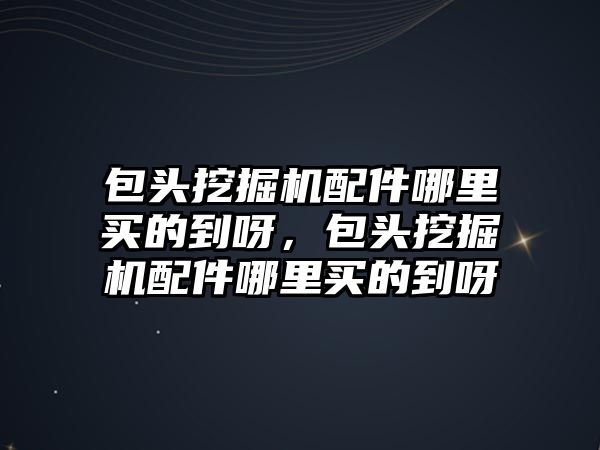 包头挖掘机配件哪里买的到呀，包头挖掘机配件哪里买的到呀